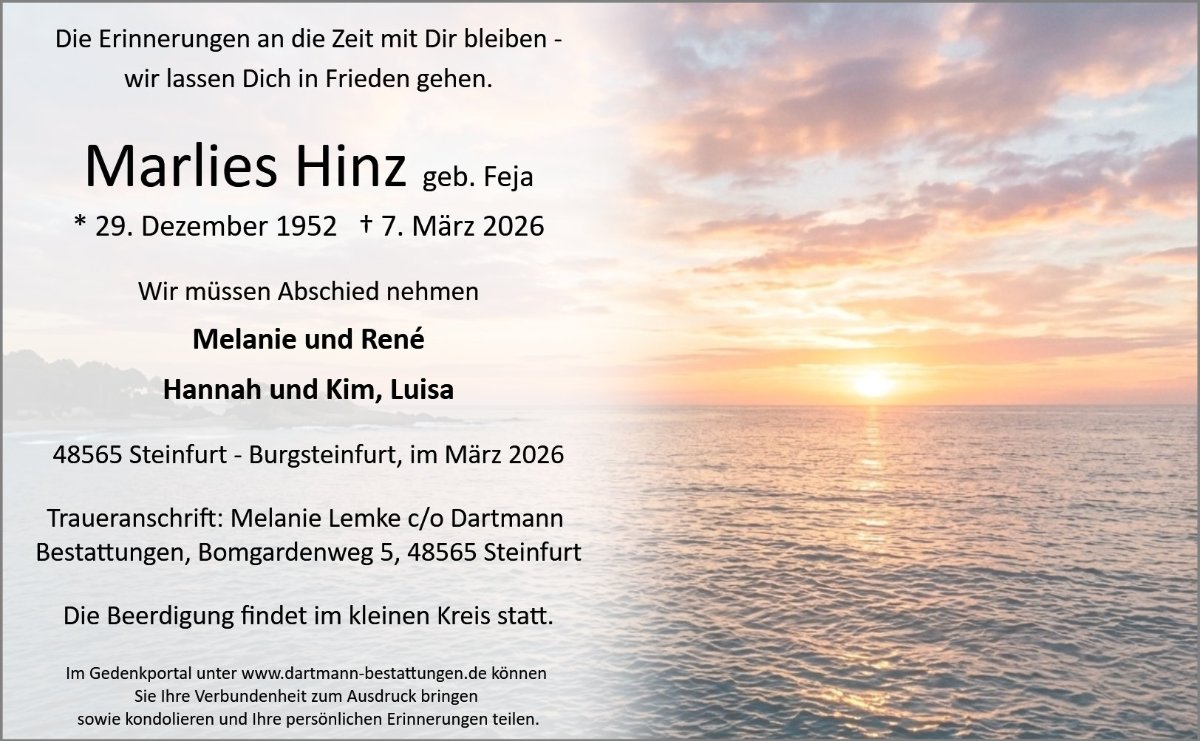 Die Erinnerungen an die Zeit mit Dir bleiben -
wir lassen Dich in Frieden gehen.

Marlies Hinz geb. Feja
* 29. Dezember 1952 † 7. März 2026

Wir müssen Abschied nehmen

Melanie und René

Hannah und Kim, Luisa

48565 Steinfurt - Burgsteinfurt, im März 2026

Traueranschrift: Melanie Lemke c/o Dartmann Bestattungen, Bomgardenweg 5, 48565 Steinfurt

Die Beerdigung findet im kleinen Kreis statt.

Im Gedenkportal unter www.dartmann-bestattungen.de können Sie Ihre Verbundenheit zum Ausdruck bringen sowie kondolieren und Ihre persönlichen Erinnerungen teilen.